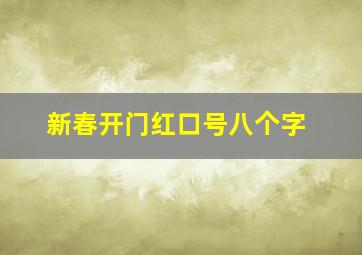 新春开门红口号八个字